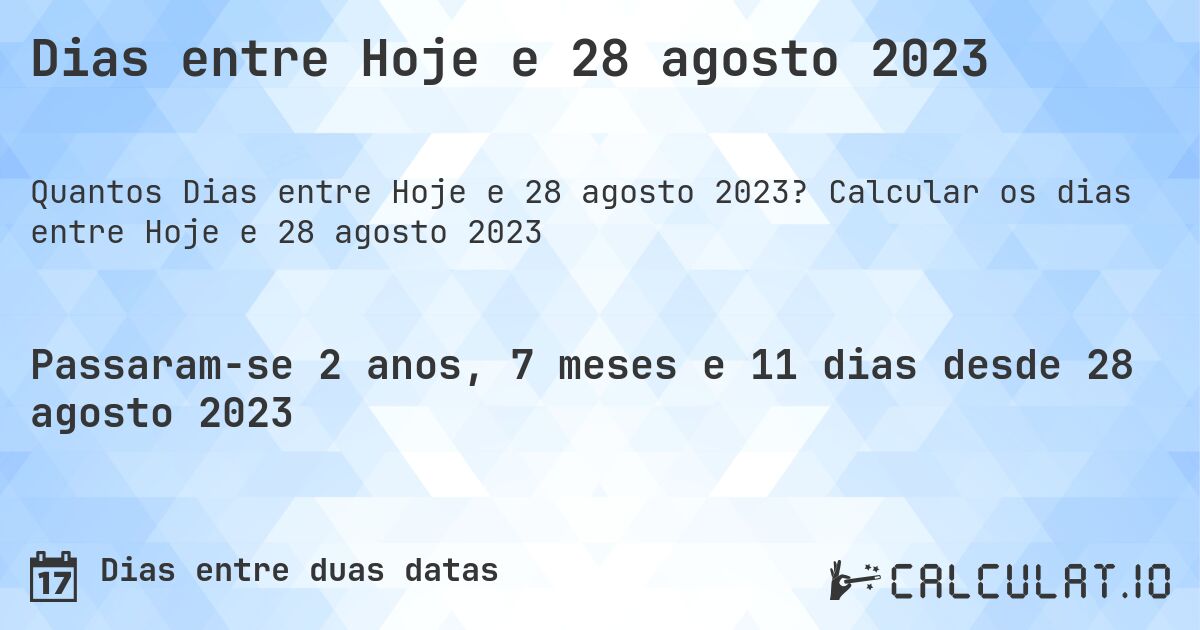 Dias entre Hoje e 28 agosto 2023

Quantos Dias entre Hoje e 28 agosto 2023? Calcular os dias entre Hoje e 28 agosto 2023

Passaram-se 2 anos, 7 meses e 11 dias desde 28 agosto 2023

17

Dias entre duas datas

CALCULAT.IO